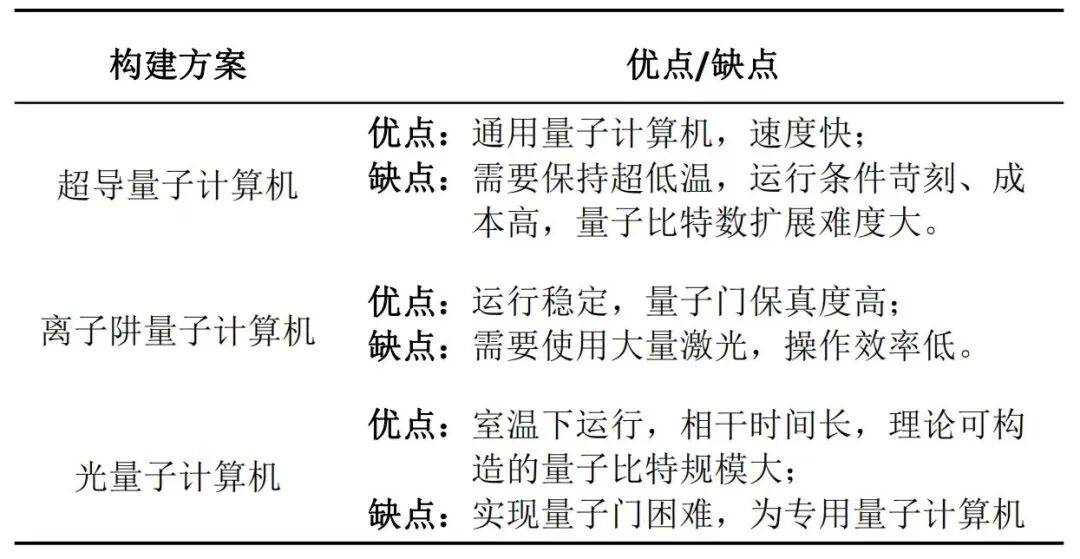 | 构建方案 | 优点/缺点 |
|---|---|
| 超导量子计算机 | 优点：通用量子计算机，速度快；缺点：需要保持超低温，运行条件苛刻、成本高，量子比特数扩展难度大。 |
| 离子阱量子计算机 | 优点：运行稳定，量子门保真度高；缺点：需要使用大量激光，操作效率低。 |
| 光量子计算机 | 优点：室温下运行，相干时间长，理论可构造的量子比特规模大；缺点：实现量子门困难，为专用量子计算机 |